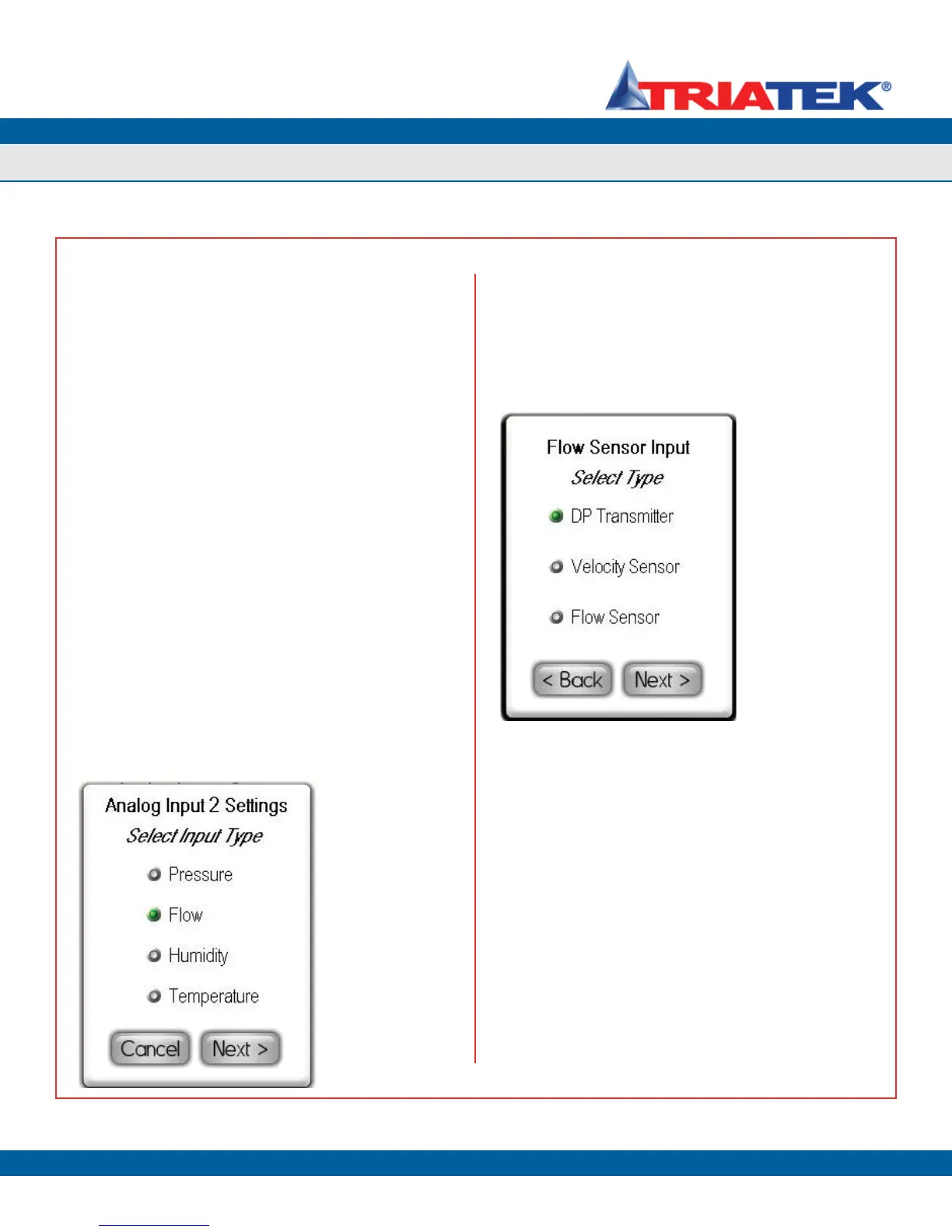 TRIATEK®

Analog Input 2 Settings
Select Input Type
Pressure
Flow
Humidity
Temperature
Cancel
Next >

Flow Sensor Input
Select Type
DP Transmitter
Velocity Sensor
Flow Sensor
< Back
Next >